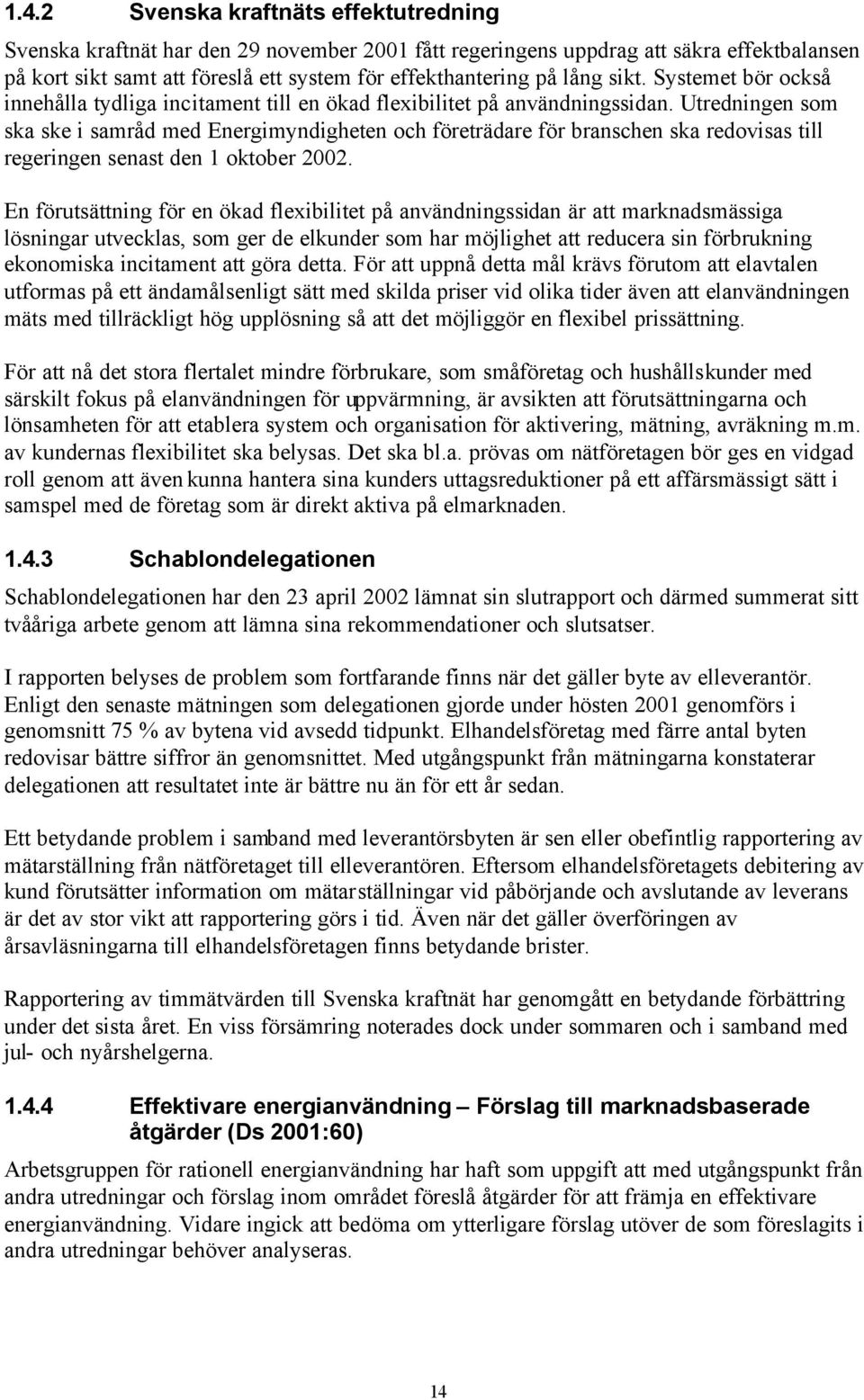 1.4.2 Svenska kraftnäts effektutredning

Svenska kraftnät har den 29 november 2001 fått regeringens uppdrag att säkra effektbalansen på kort sikt samt att föreslå ett system för effekthantering på lång sikt. Systemet bör också innehålla tydliga incitament till en ökad flexibilitet på användningssidan. Utredningen som ska ske i samråd med Energimyndigheten och företrädare för branschen ska redovisas till regeringen senast den 1 oktober 2002.

En förutsättning för en ökad flexibilitet på användningssidan är att marknadsmässiga lösningar utvecklas, som ger de elkunder som har möjlighet att reducera sin förbrukning ekonomiska incitament att göra detta. För att uppnå detta mål krävs förutom att elavtalen utformas på ett ändamålsenligt sätt med skilda priser vid olika tider även att elanvändningen mäts med tillräckligt hög upplösning så att det möjliggör en flexibel prissättning.

För att nå det stora flertalet mindre förbrukare, som småföretag och hushållskunder med särskilt fokus på elanvändningen för uppvärmning, är avsikten att förutsättningarna och lönsamheten för att etablera system och organisation för aktivering, mätning, avräkning m.m. av kundernas flexibilitet ska belysas. Det ska bl.a. prövas om nätföretagen bör ges en vidgad roll genom att även kunna hantera sina kunders uttagsreduktioner på ett affärsmässigt sätt i samspel med de företag som är direkt aktiva på elmarknaden.

1.4.3 Schablondelegationen

Schablondelegationen har den 23 april 2002 lämnat sin slutrapport och därmed summerat sitt tvååriga arbete genom att lämna sina rekommendationer och slutsatser.

I rapporten belyses de problem som fortfarande finns när det gäller byte av elleverantör. Enligt den senaste mätningen som delegationen gjorde under hösten 2001 genomförs i genomsnitt 75 % av bytena vid avsedd tidpunkt. Elhandelsföretag med färre antal byten redovisar bättre siffror än genomsnittet. Med utgångspunkt från mätningarna konstaterar delegationen att resultatet inte är bättre nu än för ett år sedan.

Ett betydande problem i samband med leverantörsbyten är sen eller obefintlig rapportering av mätarställning från nätföretaget till elleverantören. Eftersom elhandelsföretagets debitering av kund förutsätter information om mätarställningar vid påbörjande och avslutande av leverans är det av stor vikt att rapportering görs i tid. Även när det gäller överföringen av årsavläsningarna till elhandelsföretagen finns betydande brister.

Rapportering av timmätvärden till Svenska kraftnät har genomgått en betydande förbättring under det sista året. En viss försämring noterades dock under sommaren och i samband med jul- och nyårshelgerna.

1.4.4 Effektivare energianvändning – Förslag till marknadsbaserade åtgärder (Ds 2001:60)

Arbetsgruppen för rationell energianvändning har haft som uppgift att med utgångspunkt från andra utredningar och förslag inom området föreslå åtgärder för att främja en effektivare energianvändning. Vidare ingick att bedöma om ytterligare förslag utöver de som föreslagits i andra utredningar behöver analyseras.

14